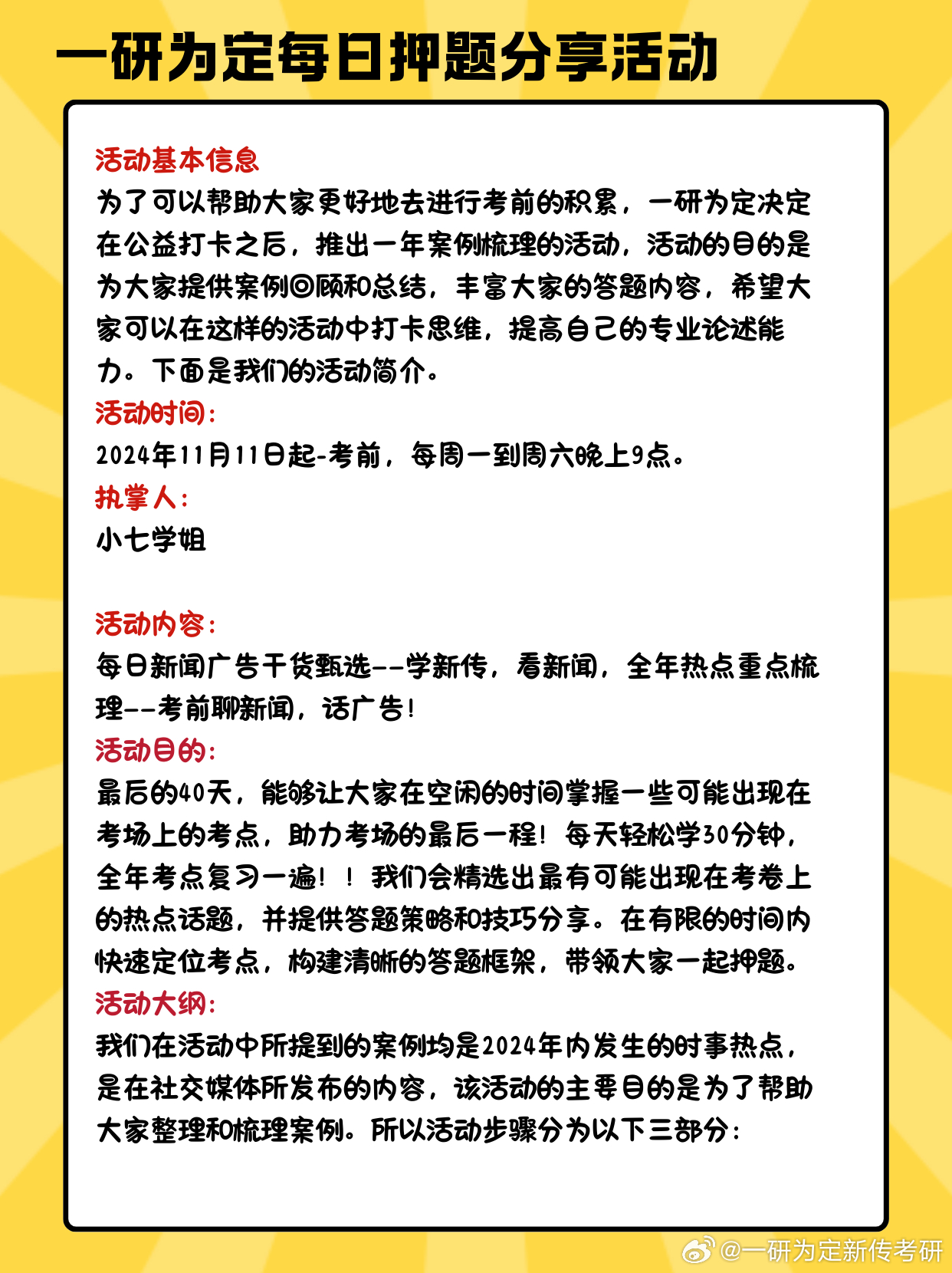 一研为定每日押题分享活动

活动基本信息
为了可以帮助大家更好地去进行考前的积累，一研为定决定在公益打卡之后，推出一年案例梳理的活动，活动的目的是为大家提供案例回顾和总结，丰富大家的答题内容，希望大家可以在这样的活动中打卡思维，提高自己的专业论述能力。下面是我们的活动简介。
活动时间：
2024年11月11日起-考前，每周一到周六晚上9点。
执掌人：
小七学姐

活动内容：
每日新闻广告干货甄选--学新传，看新闻，全年热点重点梳理--考前聊新闻，话广告！
活动目的：
最后的40天，能够让大家在空闲的时间掌握一些可能出现在考场上的考点，助力考场的最后一程！每天轻松学30分钟，全年考点复习一遍！！我们会精选出最有可能出现在考卷上的热点话题，并提供答题策略和技巧分享。在有限的时间内快速定位考点，构建清晰的答题框架，带领大家一起押题。
活动大纲：
我们在活动中所提到的案例均是2024年内发生的时事热点，是在社交媒体所发布的内容，该活动的主要目的是为了帮助大家整理和梳理案例。所以活动步骤分为以下三部分：

@一研为定新传考研